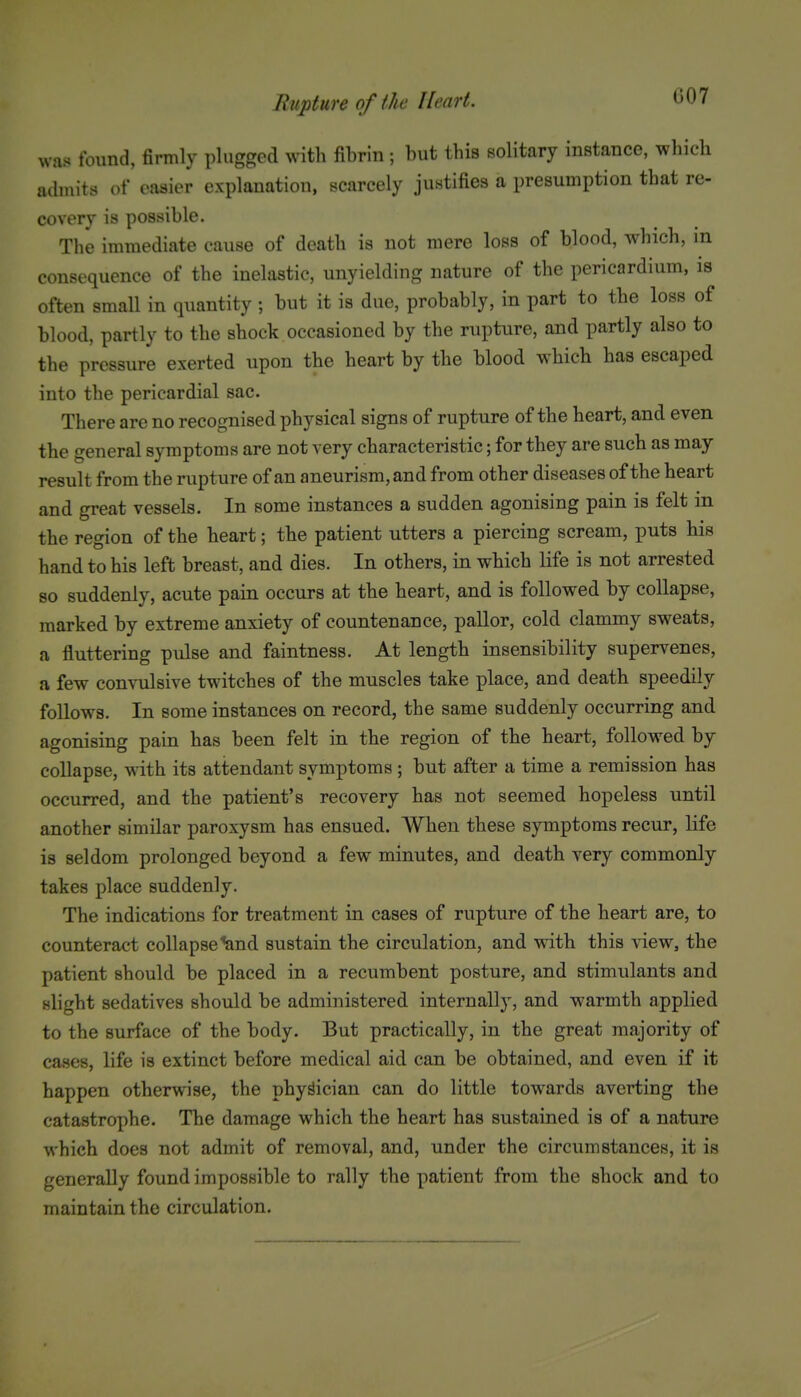 Rupture of the Heart. 607

was found, firmly plugged with fibrin; but this solitary instance, which admits of easier explanation, scarcely justifies a presumption that recovery is possible.

The immediate cause of death is not mere loss of blood, which, in consequence of the inelastic, unyielding nature of the pericardium, is often small in quantity; but it is due, probably, in part to the loss of blood, partly to the shock occasioned by the rupture, and partly also to the pressure exerted upon the heart by the blood which has escaped into the pericardial sac.

There are no recognised physical signs of rupture of the heart, and even the general symptoms are not very characteristic; for they are such as may result from the rupture of an aneurism, and from other diseases of the heart and great vessels. In some instances a sudden agonising pain is felt in the region of the heart; the patient utters a piercing scream, puts his hand to his left breast, and dies. In others, in which life is not arrested so suddenly, acute pain occurs at the heart, and is followed by collapse, marked by extreme anxiety of countenance, pallor, cold clammy sweats, a fluttering pulse and faintness. At length insensibility supervenes, a few convulsive twitches of the muscles take place, and death speedily follows. In some instances on record, the same suddenly occurring and agonising pain has been felt in the region of the heart, followed by collapse, with its attendant symptoms; but after a time a remission has occurred, and the patient's recovery has not seemed hopeless until another similar paroxysm has ensued. When these symptoms recur, life is seldom prolonged beyond a few minutes, and death very commonly takes place suddenly.

The indications for treatment in cases of rupture of the heart are, to counteract collapse and sustain the circulation, and with this view, the patient should be placed in a recumbent posture, and stimulants and slight sedatives should be administered internally, and warmth applied to the surface of the body. But practically, in the great majority of cases, life is extinct before medical aid can be obtained, and even if it happen otherwise, the physician can do little towards averting the catastrophe. The damage which the heart has sustained is of a nature which does not admit of removal, and, under the circumstances, it is generally found impossible to rally the patient from the shock and to maintain the circulation.